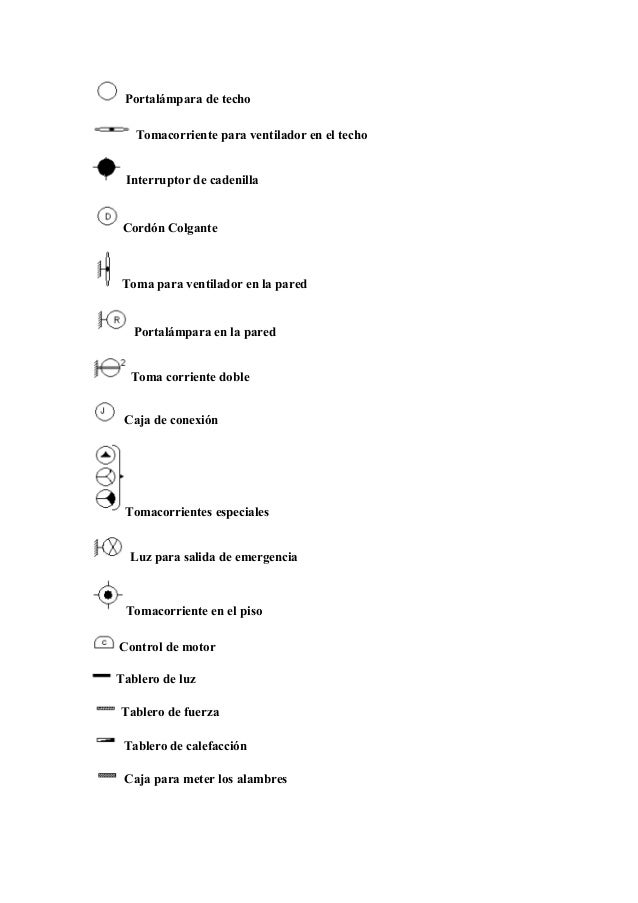 Portalámpara de techo

Tomacorriente para ventilador en el techo

Interruptor de cadenilla

D

Cordón Colgante

Toma para ventilador en la pared

R

Portalámpara en la pared

2

Toma corriente doble

J

Caja de conexión

Tomacorrientes especiales

Luz para salida de emergencia

Tomacorriente en el piso

C

Control de motor

Tablero de luz

Tablero de fuerza

Tablero de calefacción

Caja para meter los alambres